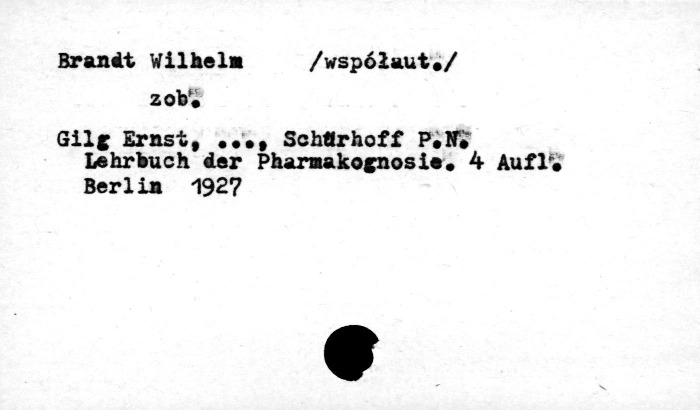 Brandt Wilhelm /współaut./

zob.

Gilg Ernst, ..., Schürhoff P.N.
Lehrbuch der Pharmakognosie. 4 Aufl.
Berlin 1927